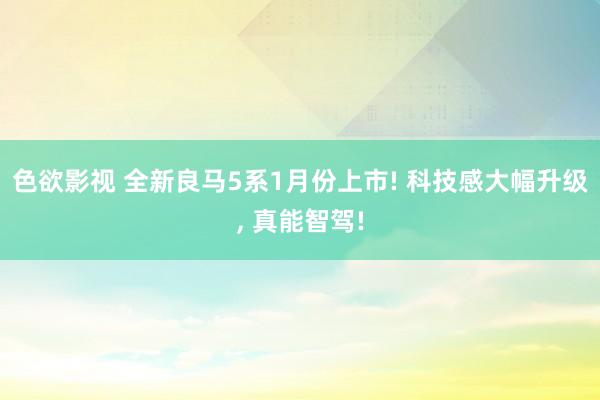 色欲影视 全新良马5系1月份上市! 科技感大幅升级, 真能智驾!